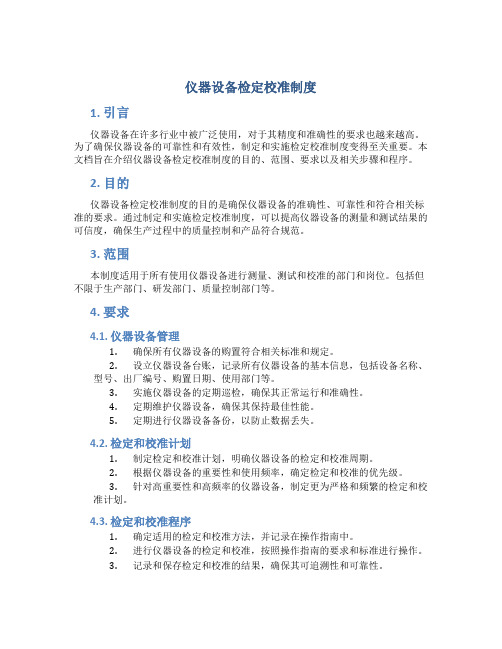 仪器设备检定校准制度

1. 引言

仪器设备在许多行业中被广泛使用，对于其精度和准确性的要求也越来越高。为了确保仪器设备的可靠性和有效性，制定和实施检定校准制度变得至关重要。本文档旨在介绍仪器设备检定校准制度的目的、范围、要求以及相关步骤和程序。

2. 目的

仪器设备检定校准制度的目的是确保仪器设备的准确性、可靠性和符合相关标准的要求。通过制定和实施检定校准制度，可以提高仪器设备的测量和测试结果的可信度，确保生产过程中的质量控制和产品符合规范。

3. 范围

本制度适用于所有使用仪器设备进行测量、测试和校准的部门和岗位。包括但不限于生产部门、研发部门、质量控制部门等。

4. 要求

4.1. 仪器设备管理

1. 确保所有仪器设备的购置符合相关标准和规定。
2. 设立仪器设备台账，记录所有仪器设备的基本信息，包括设备名称、型号、出厂编号、购置日期、使用部门等。
3. 实施仪器设备的定期巡检，确保其正常运行和准确性。
4. 定期维护仪器设备，确保其保持最佳性能。
5. 定期进行仪器设备备份，以防止数据丢失。

4.2. 检定和校准计划

1. 制定检定和校准计划，明确仪器设备的检定和校准周期。
2. 根据仪器设备的重要性和使用频率，确定检定和校准的优先级。
3. 针对高重要性和高频率的仪器设备，制定更为严格和频繁的检定和校准计划。

4.3. 检定和校准程序

1. 确定适用的检定和校准方法，并记录在操作指南中。
2. 进行仪器设备的检定和校准，按照操作指南的要求和标准进行操作。
3. 记录和保存检定和校准的结果，确保其可追溯性和可靠性。